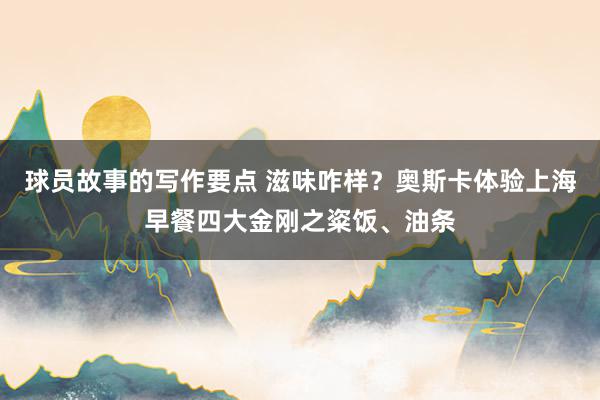 球员故事的写作要点 滋味咋样？奥斯卡体验上海早餐四大金刚之粢饭、油条